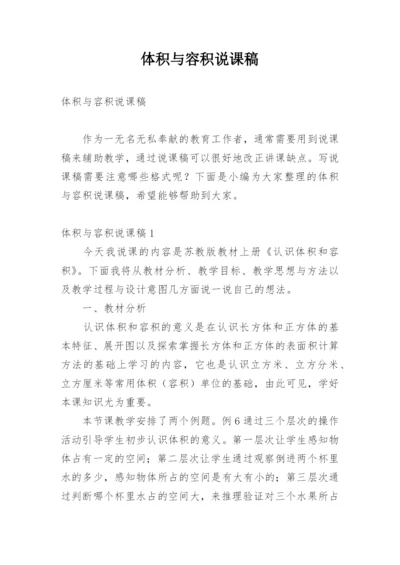 体积与容积说课稿

体积与容积说课稿

作为一无名无私奉献的教育工作者，通常需要用到说课稿来辅助教学，通过说课稿可以很好地改正讲课缺点。写说课稿需要注意哪些格式呢？下面是小编为大家整理的体积与容积说课稿，希望能够帮助到大家。

体积与容积说课稿1

今天我说课的内容是苏教版教材上册《认识体积和容积》。下面我将从教材分析、教学目标、教学思想与方法以及教学过程与设计意图几方面说一说自己的想法。

一、教材分析

认识体积和容积的意义是在认识长方体和正方体的基本特征、展开图以及探索掌握长方体和正方体的表面积计算方法的基础上学习的内容，它也是认识立方米、立方分米、立方厘米等常用体积（容积）单位的基础，由此可见，学好本课知识尤为重要。

本节课教学安排了两个例题。例6通过三个层次的操作活动引导学生初步认识体积的意义。第一层次让学生感知物体占有一定的空间；第二层次让学生通过观察倒进两个杯里水的多少，感知物体所占的空间是有大有小的；第三层次通过判断哪个杯里水占的空间大，来推理验证对三个水果所占